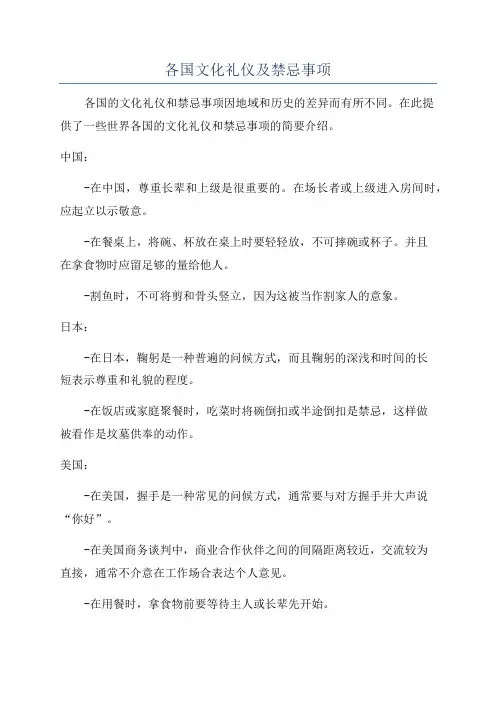 各国文化礼仪及禁忌事项

各国的文化礼仪和禁忌事项因地域和历史的差异而有所不同。在此提供了一些世界各国的文化礼仪和禁忌事项的简要介绍。

中国：

-在中国，尊重长辈和上级是很重要的。在场长者或上级进入房间时，应起立以示敬意。

-在餐桌上，将碗、杯放在桌上时要轻轻放，不可摔碗或杯子。并且在拿食物时应留足够的量给他人。

-割鱼时，不可将剪和骨头竖立，因为这被当作割家人的意象。

日本：

-在日本，鞠躬是一种普遍的问候方式，而且鞠躬的深浅和时间的长短表示尊重和礼貌的程度。

-在饭店或家庭聚餐时，吃菜时将碗倒扣或半途倒扣是禁忌，这样做被看作是坟墓供奉的动作。

美国：

-在美国，握手是一种常见的问候方式，通常要与对方握手并大声说“你好”。

-在美国商务谈判中，商业合作伙伴之间的间隔距离较近，交流较为直接，通常不介意在工作场合表达个人意见。

-在用餐时，拿食物前要等待主人或长辈先开始。